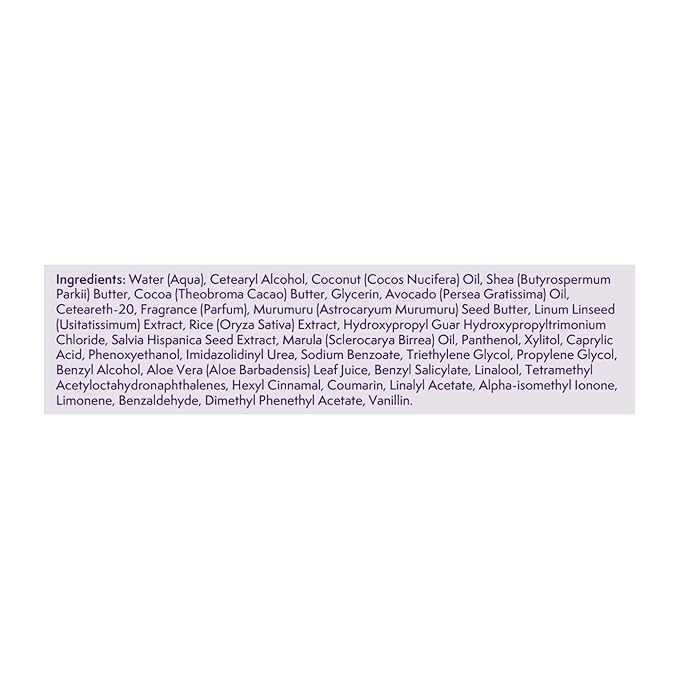 Ingredients: Water (Aqua), Cetearyl Alcohol, Coconut (Cocos Nucifera) Oil, Shea (Butyrospermum Parkii) Butter, Cocoa (Theobroma Cacao) Butter, Glycerin, Avocado (Persea Gratissima) Oil, Ceteareth-20, Fragrance (Parfum), Murumuru (Astrocaryum Murumuru) Seed Butter, Linum Linseed (Usitatissimum) Extract, Rice (Oryza Sativa) Extract, Hydroxypropyl Guar Hydroxypropyltrimonium Chloride, Salvia Hispanica Seed Extract, Marula (Sclerocarya Birrea) Oil, Panthenol, Xylitol, Caprylic Acid, Phenoxyethanol, Imidazolidinyl Urea, Sodium Benzoate, Triethylene Glycol, Propylene Glycol, Benzyl Alcohol, Aloe Vera (Aloe Barbadensis) Leaf Juice, Benzyl Salicylate, Linalool, Tetramethyl Acetyloctahydronaphthalenes, Hexyl Cinnamal, Coumarin, Linalyl Acetate, Alpha-isomethyl Ionone, Limonene, Benzaldehyde, Dimethyl Phenethyl Acetate, Vanillin.